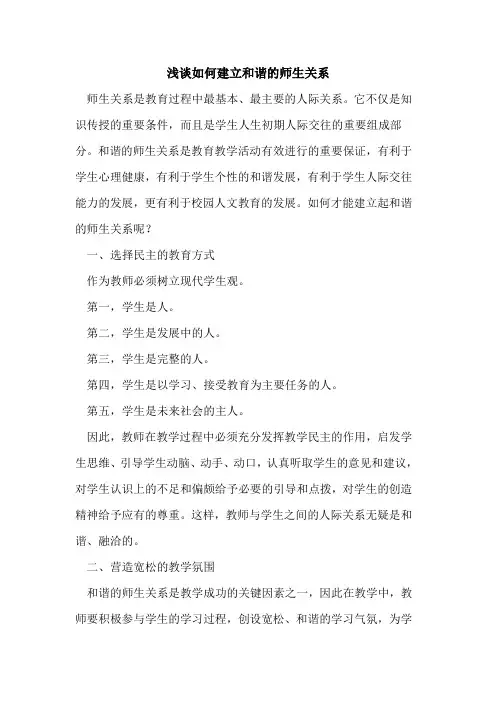 浅谈如何建立和谐的师生关系

师生关系是教育过程中最基本、最主要的人际关系。它不仅是知识传授的重要条件，而且是学生人生初期人际交往的重要组成部分。和谐的师生关系是教育教学活动有效进行的重要保证，有利于学生心理健康，有利于学生个性的和谐发展，有利于学生人际交往能力的发展，更有利于校园人文教育的发展。如何才能建立起和谐的师生关系呢？

一、选择民主的教育方式

作为教师必须树立现代学生观。

第一，学生是人。

第二，学生是发展中的人。

第三，学生是完整的人。

第四，学生是以学习、接受教育为主要任务的人。

第五，学生是未来社会的主人。

因此，教师在教学过程中必须充分发挥教学民主的作用，启发学生思维、引导学生动脑、动手、动口，认真听取学生的意见和建议，对学生认识上的不足和偏颇给予必要的引导和点拨，对学生的创造精神给予应有的尊重。这样，教师与学生之间的人际关系无疑是和谐、融洽的。

二、营造宽松的教学氛围

和谐的师生关系是教学成功的关键因素之一，因此在教学中，教师要积极参与学生的学习过程，创设宽松、和谐的学习气氛，为学